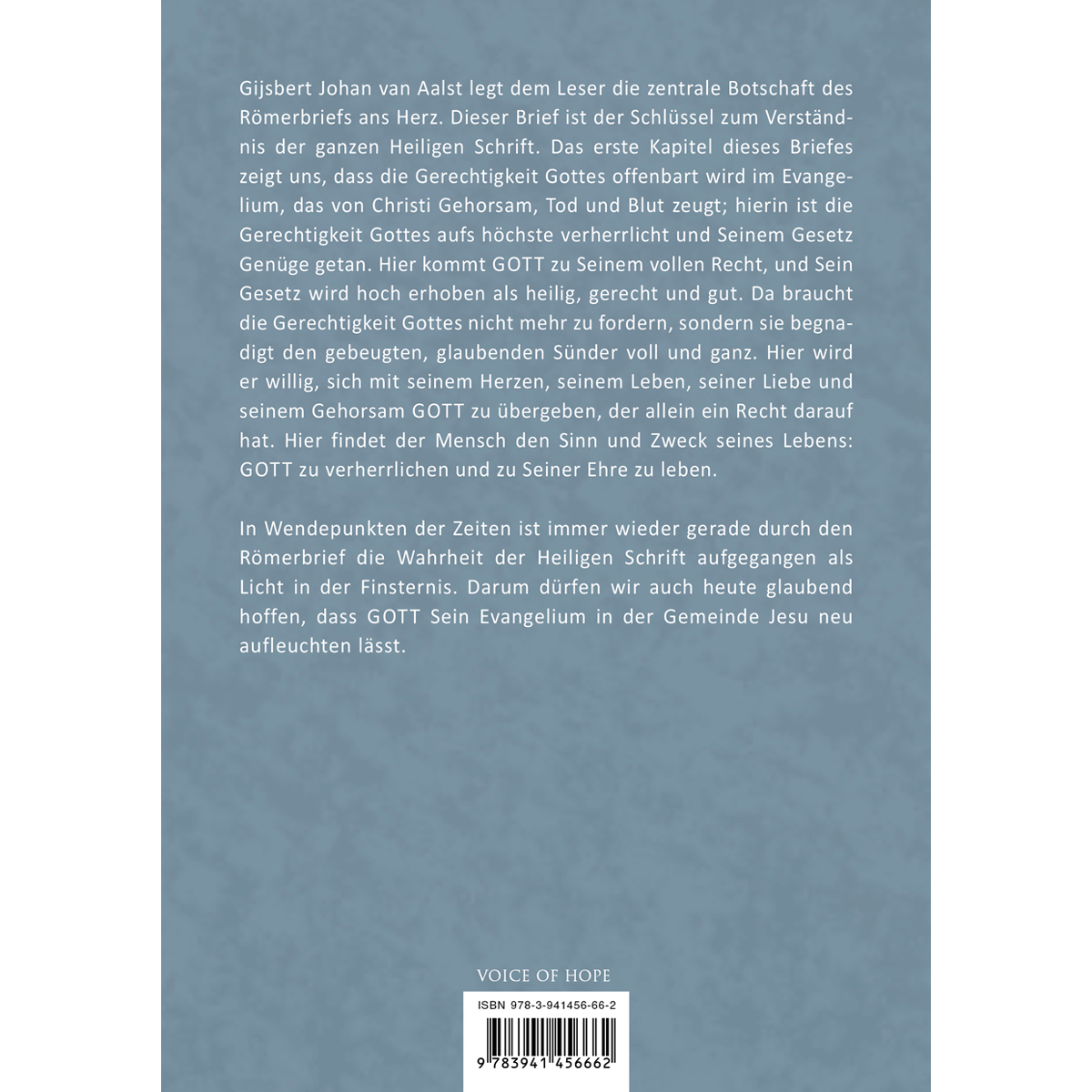 Gijsbert Johan van Aalst legt dem Leser die zentrale Botschaft des Römerbriefs ans Herz. Dieser Brief ist der Schlüssel zum Verständnis der ganzen Heiligen Schrift. Das erste Kapitel dieses Briefes zeigt uns, dass die Gerechtigkeit Gottes offenbart wird im Evangelium, das von Christi Gehorsam, Tod und Blut zeugt; hierin ist die Gerechtigkeit Gottes aufs höchste verherrlicht und Seinem Gesetz Genüge getan. Hier kommt GOTT zu Seinem vollen Recht, und Sein Gesetz wird hoch erhoben als heilig, gerecht und gut. Da braucht die Gerechtigkeit Gottes nicht mehr zu fordern, sondern sie begnadigt den gebeugten, glaubenden Sünder voll und ganz. Hier wird er willig, sich mit seinem Herzen, seinem Leben, seiner Liebe und seinem Gehorsam GOTT zu übergeben, der allein ein Recht darauf hat. Hier findet der Mensch den Sinn und Zweck seines Lebens: GOTT zu verherrlichen und zu Seiner Ehre zu leben.

In Wendepunkten der Zeiten ist immer wieder gerade durch den Römerbrief die Wahrheit der Heiligen Schrift aufgegangen als Licht in der Finsternis. Darum dürfen wir auch heute glaubend hoffen, dass GOTT Sein Evangelium in der Gemeinde Jesu neu aufleuchten lässt.

VOICE OF HOPE

ISBN 978-3-941456-66-2

9 783941 456662